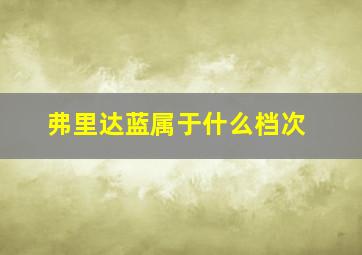 弗里达蓝属于什么档次